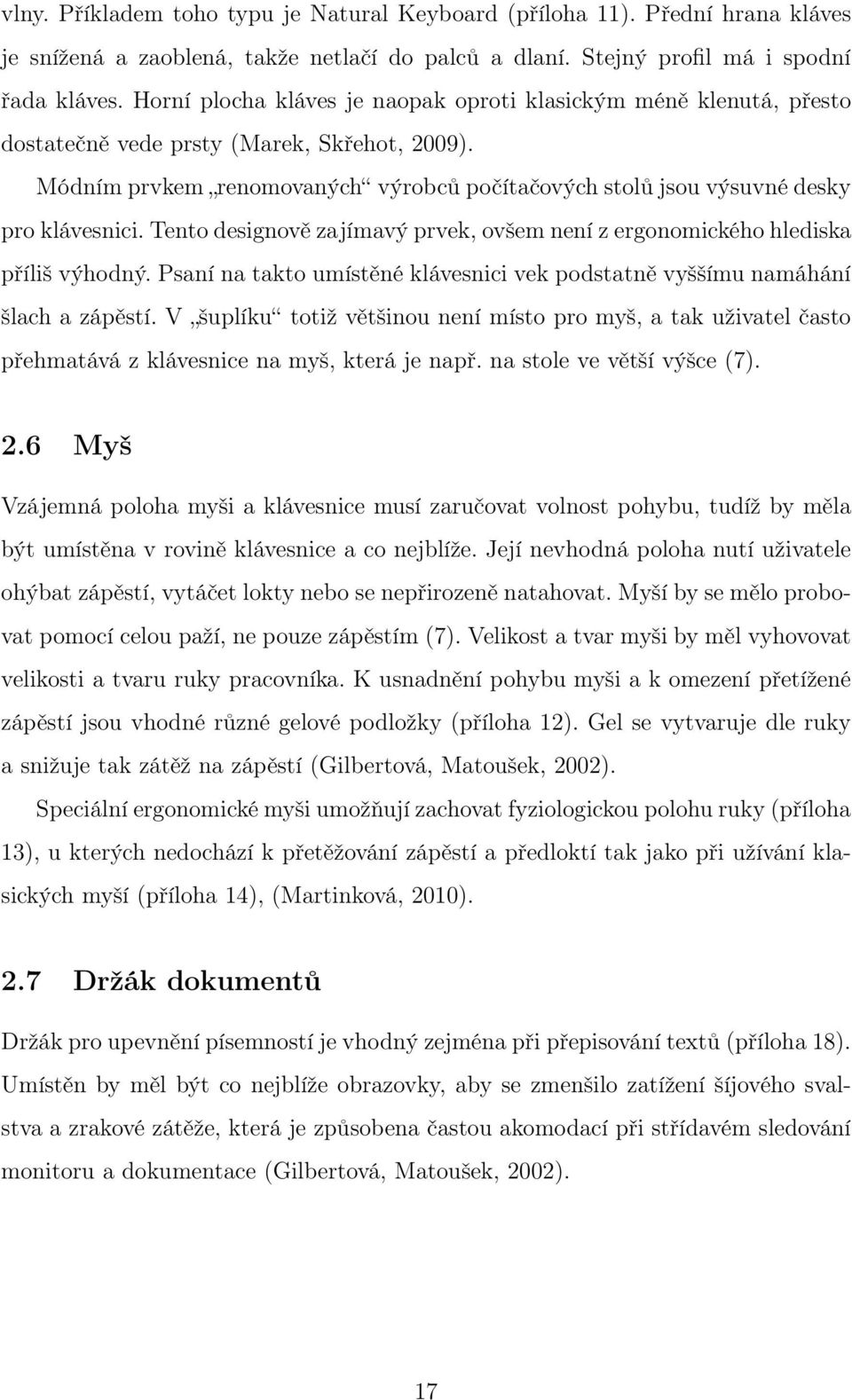 vlny. Příkladem toho typu je Natural Keyboard (příloha 11). Přední hrana kláves je snížená a zaoblená, takže netlačí do palců a dlaní. Stejný profil má i spodní řada kláves. Horní plocha kláves je naopak oproti klasickým méně klenutá, přesto dostatečně vede prsty (Marek, Skřehot, 2009).

Módním prvkem „renomovaných“ výrobců počítačových stolů jsou výsuvné desky pro klávesnici. Tento designově zajímavý prvek, ovšem není z ergonomického hlediska příliš výhodný. Psaní na takto umístěné klávesnici vek podstatně vyššímu namáhání šlach a zápěstí. V „šuplíku“ totiž většinou není místo pro myš, a tak uživatel často přehmatává z klávesnice na myš, která je např. na stole ve větší výšce (7).

2.6 Myš

Vzájemná poloha myši a klávesnice musí zaručovat volnost pohybu, tudíž by měla být umístěna v rovině klávesnice a co nejblíže. Její nevhodná poloha nutí uživatele ohýbat zápěstí, vytáčet lokty nebo se nepřirozeně natahovat. Myší by se mělo probovat pomocí celou paží, ne pouze zápěstím (7). Velikost a tvar myši by měl vyhovovat velikosti a tvaru ruky pracovníka. K usnadnění pohybu myši a k omezení přetížené zápěstí jsou vhodné různé gelové podložky (příloha 12). Gel se vytvaruje dle ruky a snižuje tak zátěž na zápěstí (Gilbertová, Matoušek, 2002).

Speciální ergonomické myši umožňují zachovat fyziologickou polohu ruky (příloha 13), u kterých nedochází k přetěžování zápěstí a předloktí tak jako při užívání klasických myší (příloha 14), (Martinková, 2010).

2.7 Držák dokumentů

Držák pro upevnění písemností je vhodný zejména při přepisování textů (příloha 18). Umístěn by měl být co nejblíže obrazovky, aby se zmenšilo zatížení šíjového svalstva a zrakové zátěže, která je způsobena častou akomodací při střídavém sledování monitoru a dokumentace (Gilbertová, Matoušek, 2002).

17